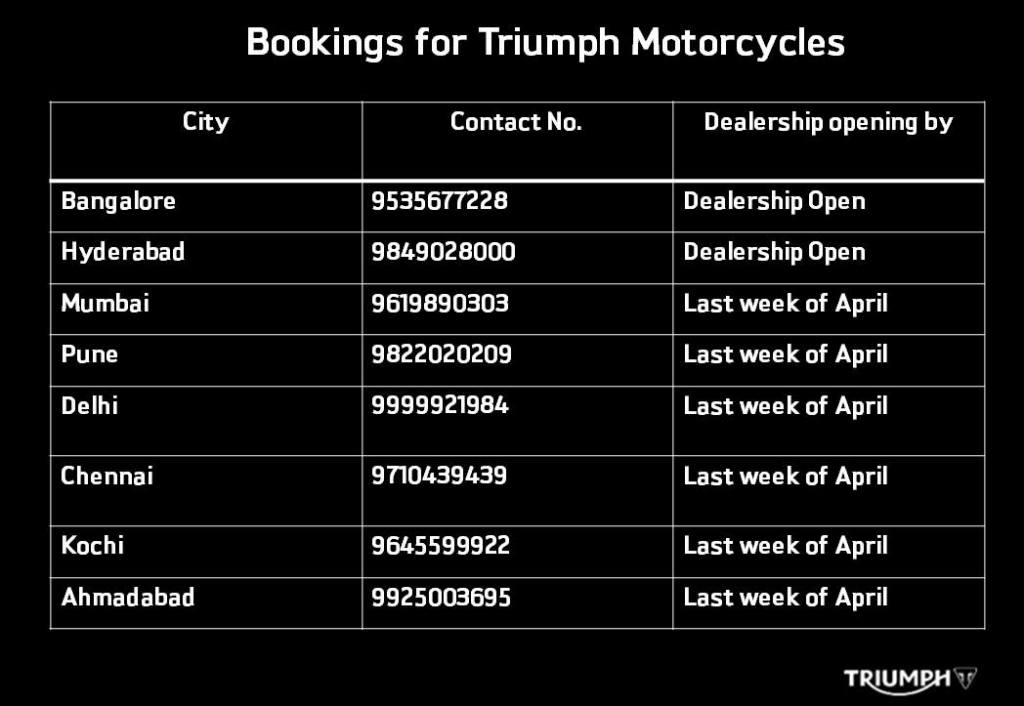 Bookings for Triumph Motorcycles

| City | Contact No. | Dealership opening by |
|---|---|---|
| Bangalore | 9535677228 | Dealership Open |
| Hyderabad | 9849028000 | Dealership Open |
| Mumbai | 9619890303 | Last week of April |
| Pune | 9822020209 | Last week of April |
| Delhi | 9999921984 | Last week of April |
| Chennai | 9710439439 | Last week of April |
| Kochi | 9645599922 | Last week of April |
| Ahmadabad | 9925003695 | Last week of April |

TRIUMPH